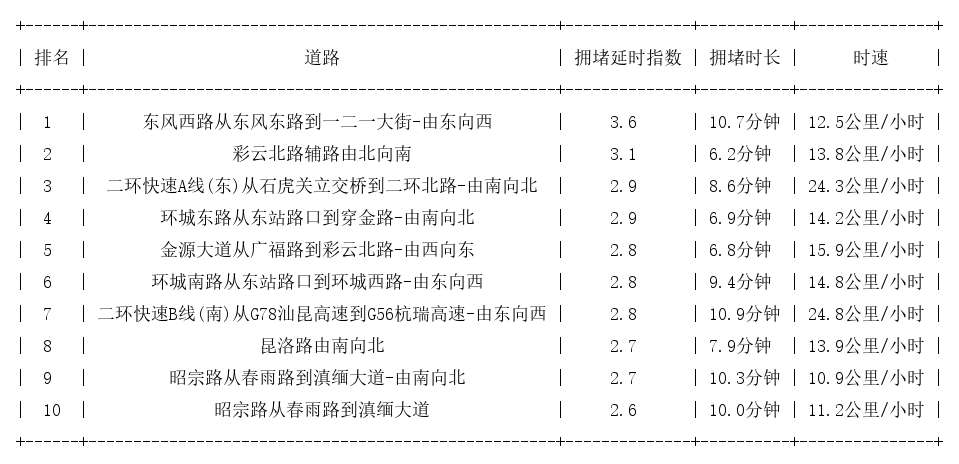 | 排名 | 道路 | 拥堵延时指数 | 拥堵时长 | 时速 |
|---|---|---|---|---|
| 1 | 东风西路从东风东路到一二一大街-由东向西 | 3.6 | 10.7分钟 | 12.5公里/小时 |
| 2 | 彩云北路辅路由北向南 | 3.1 | 6.2分钟 | 13.8公里/小时 |
| 3 | 二环快速A线(东)从石虎关立交桥到二环北路-由南向北 | 2.9 | 8.6分钟 | 24.3公里/小时 |
| 4 | 环城东路从东站路口到穿金路-由南向北 | 2.9 | 6.9分钟 | 14.2公里/小时 |
| 5 | 金源大道从广福路到彩云北路-由西向东 | 2.8 | 6.8分钟 | 15.9公里/小时 |
| 6 | 环城南路从东站路口到环城西路-由东向西 | 2.8 | 9.4分钟 | 14.8公里/小时 |
| 7 | 二环快速B线(南)从G78汕昆高速到G56杭瑞高速-由东向西 | 2.8 | 10.9分钟 | 24.8公里/小时 |
| 8 | 昆洛路由南向北 | 2.7 | 7.9分钟 | 13.9公里/小时 |
| 9 | 昭宗路从春雨路到滇缅大道-由南向北 | 2.7 | 10.3分钟 | 10.9公里/小时 |
| 10 | 昭宗路从春雨路到滇缅大道 | 2.6 | 10.0分钟 | 11.2公里/小时 |